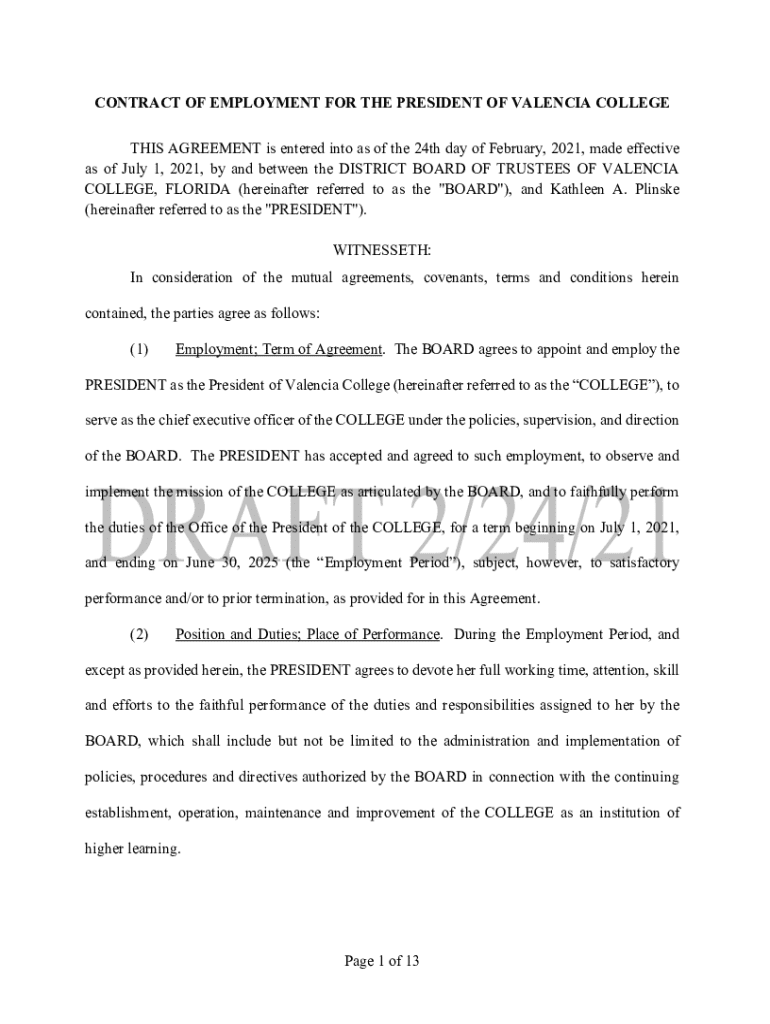 CONTRACT OF EMPLOYMENT FOR THE PRESIDENT OF VALENCIA COLLEGE

THIS AGREEMENT is entered into as of the 24th day of February, 2021, made effective as of July 1, 2021, by and between the DISTRICT BOARD OF TRUSTEES OF VALENCIA COLLEGE, FLORIDA (hereinafter referred to as the "BOARD"), and Kathleen A. Plinske (hereinafter referred to as the "PRESIDENT").

WITNESSETH:

In consideration of the mutual agreements, covenants, terms and conditions herein contained, the parties agree as follows:

(1) Employment; Term of Agreement. The BOARD agrees to appoint and employ the PRESIDENT as the President of Valencia College (hereinafter referred to as the “COLLEGE”), to serve as the chief executive officer of the COLLEGE under the policies, supervision, and direction of the BOARD. The PRESIDENT has accepted and agreed to such employment, to observe and implement the mission of the COLLEGE as articulated by the BOARD, and to faithfully perform the duties of the Office of the President of the COLLEGE, for a term beginning on July 1, 2021, and ending on June 30, 2025 (the “Employment Period”), subject, however, to satisfactory performance and/or to prior termination, as provided for in this Agreement.

DRAFT 2/24/21

(2) Position and Duties; Place of Performance. During the Employment Period, and except as provided herein, the PRESIDENT agrees to devote her full working time, attention, skill and efforts to the faithful performance of the duties and responsibilities assigned to her by the BOARD, which shall include but not be limited to the administration and implementation of policies, procedures and directives authorized by the BOARD in connection with the continuing establishment, operation, maintenance and improvement of the COLLEGE as an institution of higher learning.

Page 1 of 13